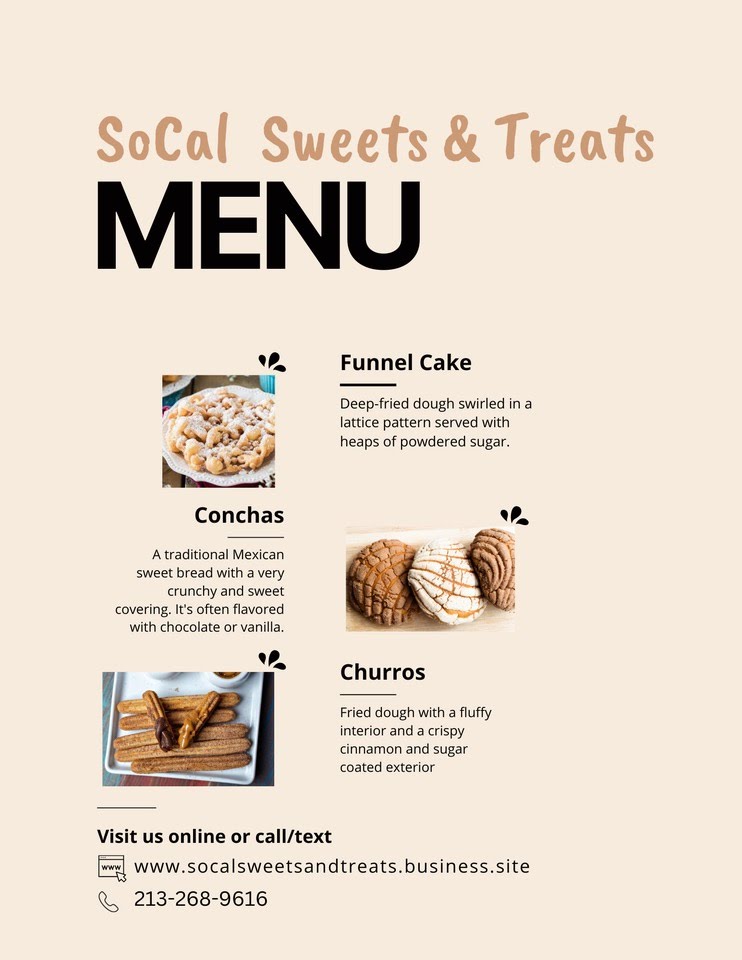 SoCal Sweets & Treats
MENU

Funnel Cake

Deep-fried dough swirled in a lattice pattern served with heaps of powdered sugar.

Conchas

A traditional Mexican sweet bread with a very crunchy and sweet covering. It's often flavored with chocolate or vanilla.

Churros

Fried dough with a fluffy interior and a crispy cinnamon and sugar coated exterior

Visit us online or call/text

www

www.socalsweetsandtreats.business.site

213-268-9616